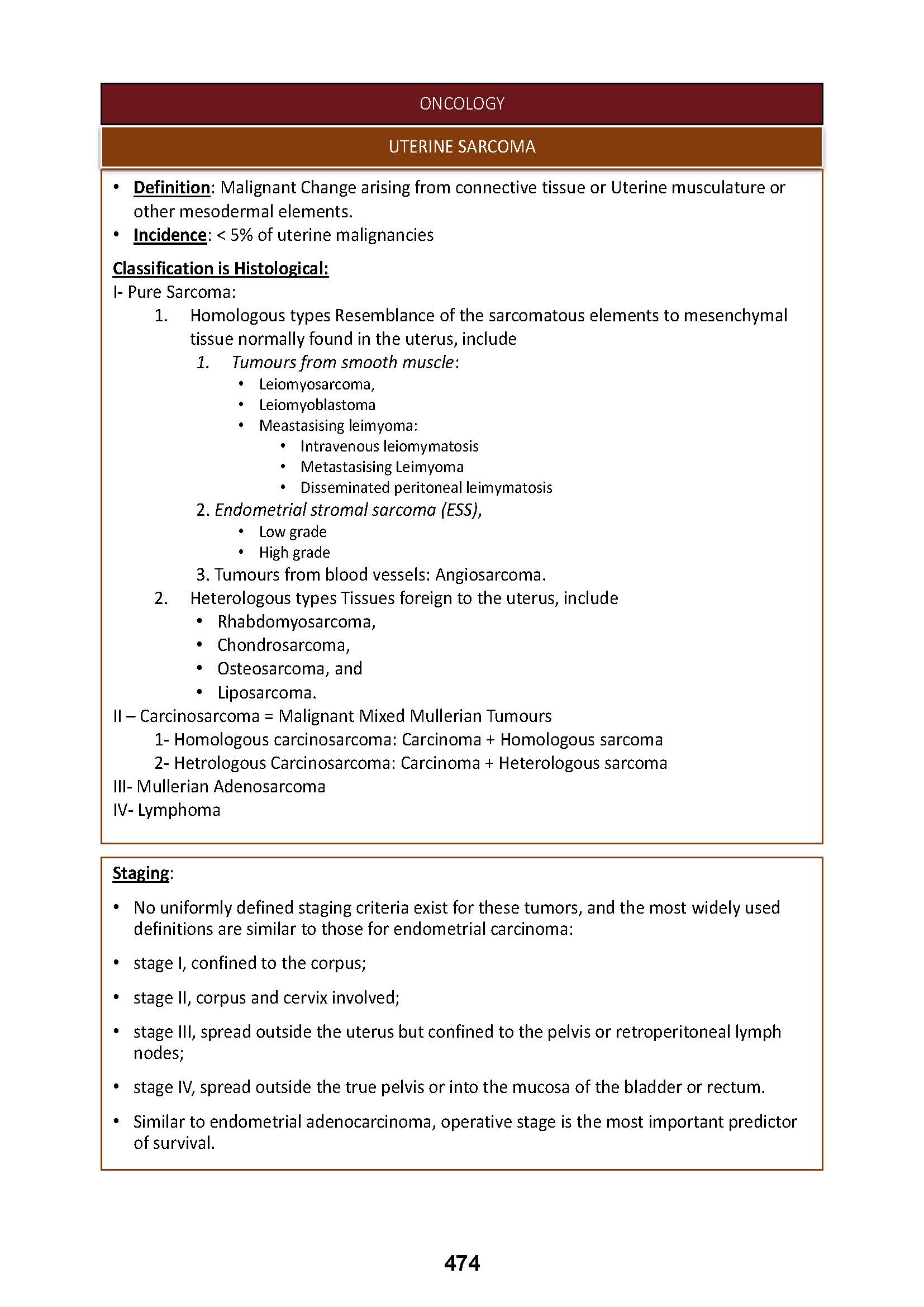 ONCOLOGY

UTERINE SARCOMA

• Definition: Malignant Change arising from connective tissue or Uterine musculature or other mesodermal elements.
• Incidence: < 5% of uterine malignancies

Classification is Histological:
I- Pure Sarcoma:
1. Homologous types Resemblance of the sarcomatous elements to mesenchymal tissue normally found in the uterus, include
1. Tumours from smooth muscle:
• Leiomyosarcoma,
• Leiomyoblastoma
• Meastasising leimyoma:
• Intravenous leiomymatosis
• Metastasising Leimyoma
• Disseminated peritoneal leimymatosis
2. Endometrial stromal sarcoma (ESS),
• Low grade
• High grade
3. Tumours from blood vessels: Angiosarcoma.
2. Heterologous types Tissues foreign to the uterus, include
• Rhabdomyosarcoma,
• Chondrosarcoma,
• Osteosarcoma, and
• Liposarcoma.
II – Carcinosarcoma = Malignant Mixed Mullerian Tumours
1- Homologous carcinosarcoma: Carcinoma + Homologous sarcoma
2- Hetrologous Carcinosarcoma: Carcinoma + Heterologous sarcoma
III- Mullerian Adenosarcoma
IV- Lymphoma

Staging:

• No uniformly defined staging criteria exist for these tumors, and the most widely used definitions are similar to those for endometrial carcinoma:
• stage I, confined to the corpus;
• stage II, corpus and cervix involved;
• stage III, spread outside the uterus but confined to the pelvis or retroperitoneal lymph nodes;
• stage IV, spread outside the true pelvis or into the mucosa of the bladder or rectum.
• Similar to endometrial adenocarcinoma, operative stage is the most important predictor of survival.

474